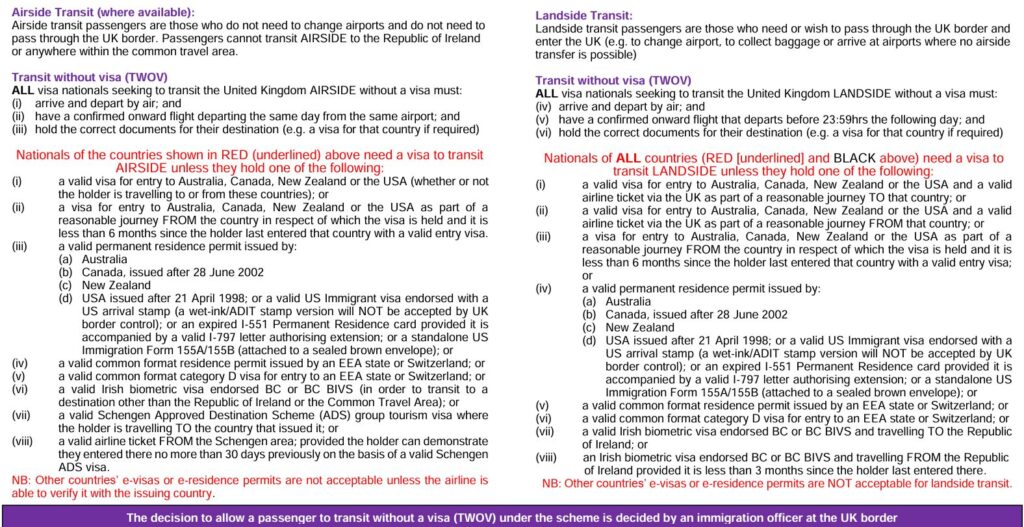 Airside Transit (where available):
Airside transit passengers are those who do not need to change airports and do not need to pass through the UK border. Passengers cannot transit AIRSIDE to the Republic of Ireland or anywhere within the common travel area.

Transit without visa (TWOV)
ALL visa nationals seeking to transit the United Kingdom AIRSIDE without a visa must:
(i) arrive and depart by air; and
(ii) have a confirmed onward flight departing the same day from the same airport; and
(iii) hold the correct documents for their destination (e.g. a visa for that country if required)

Nationals of the countries shown in RED (underlined) above need a visa to transit AIRSIDE unless they hold one of the following:
(i) a valid visa for entry to Australia, Canada, New Zealand or the USA (whether or not the holder is travelling to or from these countries); or
(ii) a visa for entry to Australia, Canada, New Zealand or the USA as part of a reasonable journey FROM the country in respect of which the visa is held and it is less than 6 months since the holder last entered that country with a valid entry visa.
(iii) a valid permanent residence permit issued by:
(a) Australia
(b) Canada, issued after 28 June 2002
(c) New Zealand
(d) USA issued after 21 April 1998; or a valid US Immigrant visa endorsed with a US arrival stamp (a wet-ink/ADIT stamp version will NOT be accepted by UK border control); or an expired I-551 Permanent Residence card provided it is accompanied by a valid I-797 letter authorising extension; or a standalone US Immigration Form 155A/155B (attached to a sealed brown envelope); or
(iv) a valid common format residence permit issued by an EEA state or Switzerland; or
(v) a valid common format category D visa for entry to an EEA state or Switzerland; or
(vi) a valid Irish biometric visa endorsed BC or BC BIVS (in order to transit to a destination other than the Republic of Ireland or the Common Travel Area); or
(vii) a valid Schengen Approved Destination Scheme (ADS) group tourism visa where the holder is travelling TO the country that issued it; or
(viii) a valid airline ticket FROM the Schengen area; provided the holder can demonstrate they entered there no more than 30 days previously on the basis of a valid Schengen ADS visa.
NB: Other countries' e-visas or e-residence permits are not acceptable unless the airline is able to verify it with the issuing country.

Landside Transit:
Landside transit passengers are those who need or wish to pass through the UK border and enter the UK (e.g. to change airport, to collect baggage or arrive at airports where no airside transfer is possible)

Transit without visa (TWOV)
ALL visa nationals seeking to transit the United Kingdom LANDSIDE without a visa must:
(iv) arrive and depart by air; and
(v) have a confirmed onward flight that departs before 23:59hrs the following day; and
(vi) hold the correct documents for their destination (e.g. a visa for that country if required)

Nationals of ALL countries (RED [underlined] and BLACK above) need a visa to transit LANDSIDE unless they hold one of the following:
(i) a valid visa for entry to Australia, Canada, New Zealand or the USA and a valid airline ticket via the UK as part of a reasonable journey TO that country; or
(ii) a valid visa for entry to Australia, Canada, New Zealand or the USA and a valid airline ticket via the UK as part of a reasonable journey FROM that country; or
(iii) a visa for entry to Australia, Canada, New Zealand or the USA as part of a reasonable journey FROM the country in respect of which the visa is held and it is less than 6 months since the holder last entered that country with a valid entry visa; or
(iv) a valid permanent residence permit issued by:
(a) Australia
(b) Canada, issued after 28 June 2002
(c) New Zealand
(d) USA issued after 21 April 1998; or a valid US Immigrant visa endorsed with a US arrival stamp (a wet-ink/ADIT stamp version will NOT be accepted by UK border control); or an expired I-551 Permanent Residence card provided it is accompanied by a valid I-797 letter authorising extension; or a standalone US Immigration Form 155A/155B (attached to a sealed brown envelope); or
(v) a valid common format residence permit issued by an EEA state or Switzerland; or
(vi) a valid common format category D visa for entry to an EEA state or Switzerland; or
(vii) a valid Irish biometric visa endorsed BC or BC BIVS and travelling TO the Republic of Ireland; or
(viii) an Irish biometric visa endorsed BC or BC BIVS and travelling FROM the Republic of Ireland provided it is less than 3 months since the holder last entered there.
NB: Other countries' e-visas or e-residence permits are NOT acceptable for landside transit.

The decision to allow a passenger to transit without a visa (TWOV) under the scheme is decided by an immigration officer at the UK border